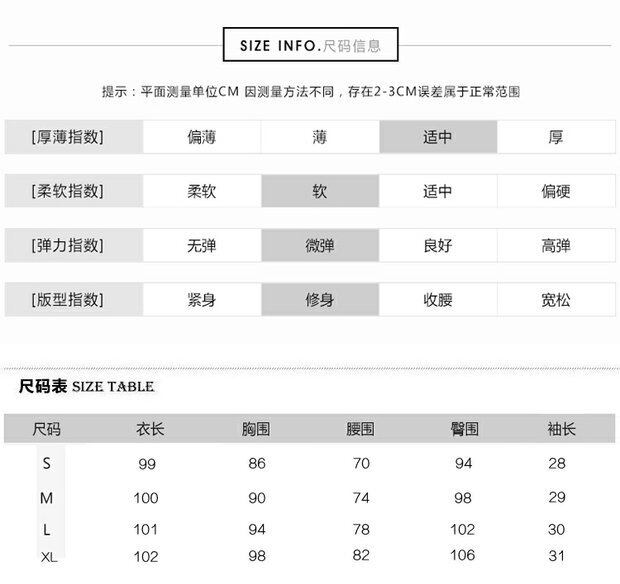 SIZE INFO.尺码信息

提示：平面测量单位CM 因测量方法不同，存在2-3CM误差属于正常范围

| [厚薄指数] | 偏薄 | 薄 | 适中 | 厚 |
|---|---|---|---|---|
| [柔软指数] | 柔软 | 软 | 适中 | 偏硬 |
| [弹力指数] | 无弹 | 微弹 | 良好 | 高弹 |
| [版型指数] | 紧身 | 修身 | 收腰 | 宽松 |

尺码表 SIZE TABLE

| 尺码 | 衣长 | 胸围 | 腰围 | 臀围 | 袖长 |
|---|---|---|---|---|---|
| S | 99 | 86 | 70 | 94 | 28 |
| M | 100 | 90 | 74 | 98 | 29 |
| L | 101 | 94 | 78 | 102 | 30 |
| XL | 102 | 98 | 82 | 106 | 31 |